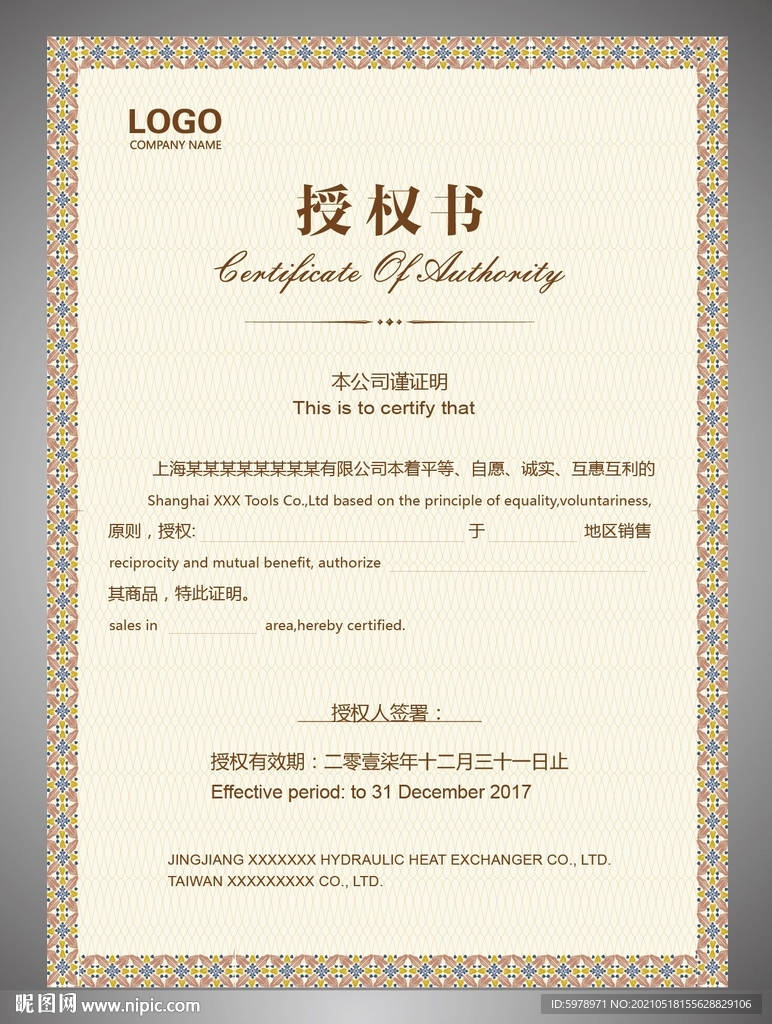 LOGO
COMPANY NAME

授权书
Certificate Of Authority

本公司谨证明
This is to certify that

上海某某某某某某某某有限公司本着平等、自愿、诚实、互惠互利的
Shanghai XXX Tools Co.,Ltd based on the principle of equality,voluntariness,
原则，授权: 于 地区销售
reciprocity and mutual benefit, authorize
其商品，特此证明。
sales in area,hereby certified.

授权人签署：

授权有效期：二零壹柒年十二月三十一日止
Effective period: to 31 December 2017

JINGJIANG XXXXXXX HYDRAULIC HEAT EXCHANGER CO., LTD.
TAIWAN XXXXXXXXX CO., LTD.

昵图网 www.nipic.com
ID:5978971 NO:20210518155628829106